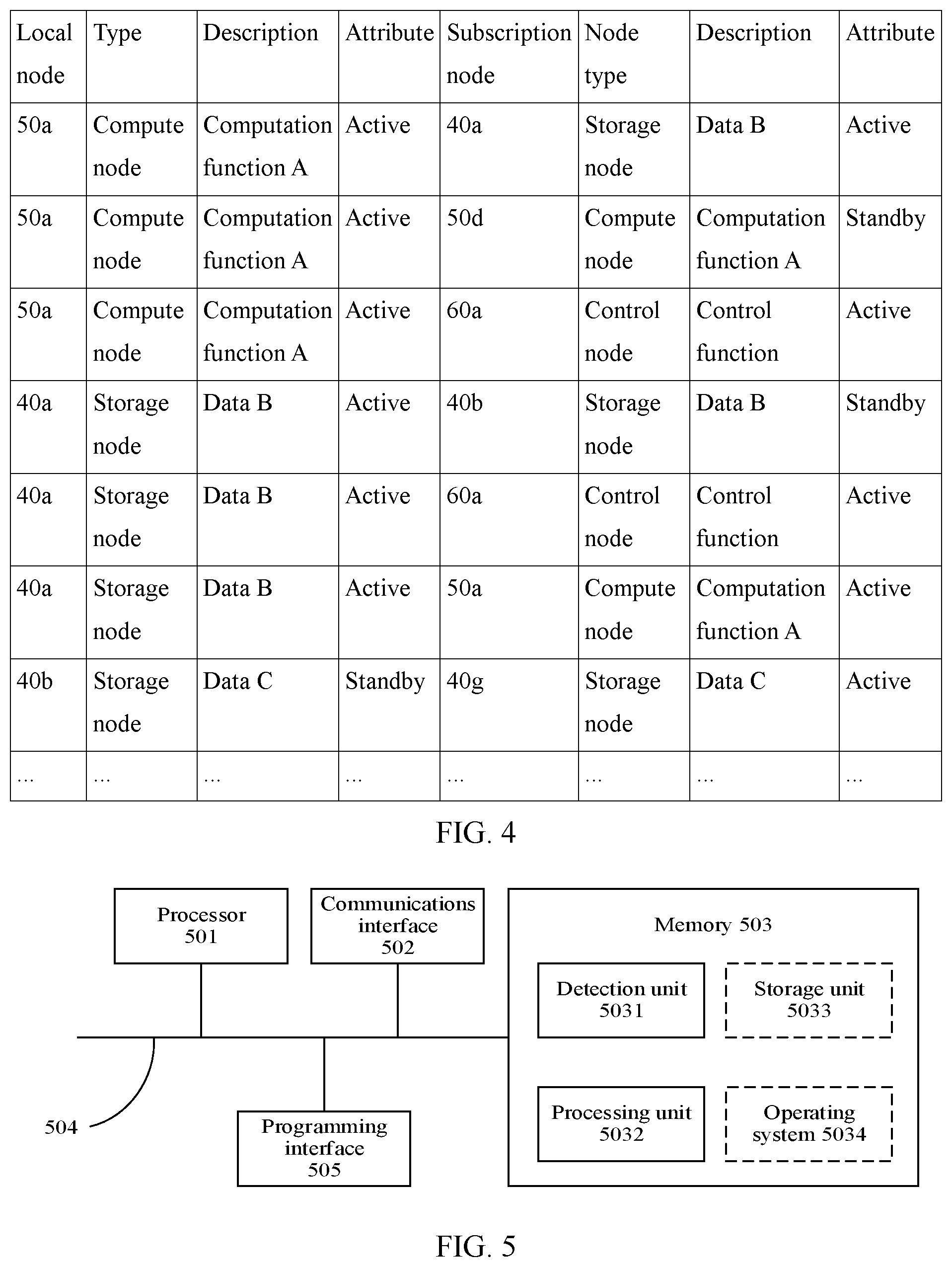 | Local node | Type | Description | Attribute | Subscription node | Node type | Description | Attribute |
|---|---|---|---|---|---|---|---|
| 50a | Compute node | Computation function A | Active | 40a | Storage node | Data B | Active |
| 50a | Compute node | Computation function A | Active | 50d | Compute node | Computation function A | Standby |
| 50a | Compute node | Computation function A | Active | 60a | Control node | Control function | Active |
| 40a | Storage node | Data B | Active | 40b | Storage node | Data B | Standby |
| 40a | Storage node | Data B | Active | 60a | Control node | Control function | Active |
| 40a | Storage node | Data B | Active | 50a | Compute node | Computation function A | Active |
| 40b | Storage node | Data C | Standby | 40g | Storage node | Data C | Active |
| ... | ... | ... | ... | ... | ... | ... | ... |

FIG. 4

Processor 501

Communications interface 502

Memory 503

Detection unit 5031

Storage unit 5033

Processing unit 5032

Operating system 5034

504

Programming interface 505

FIG. 5